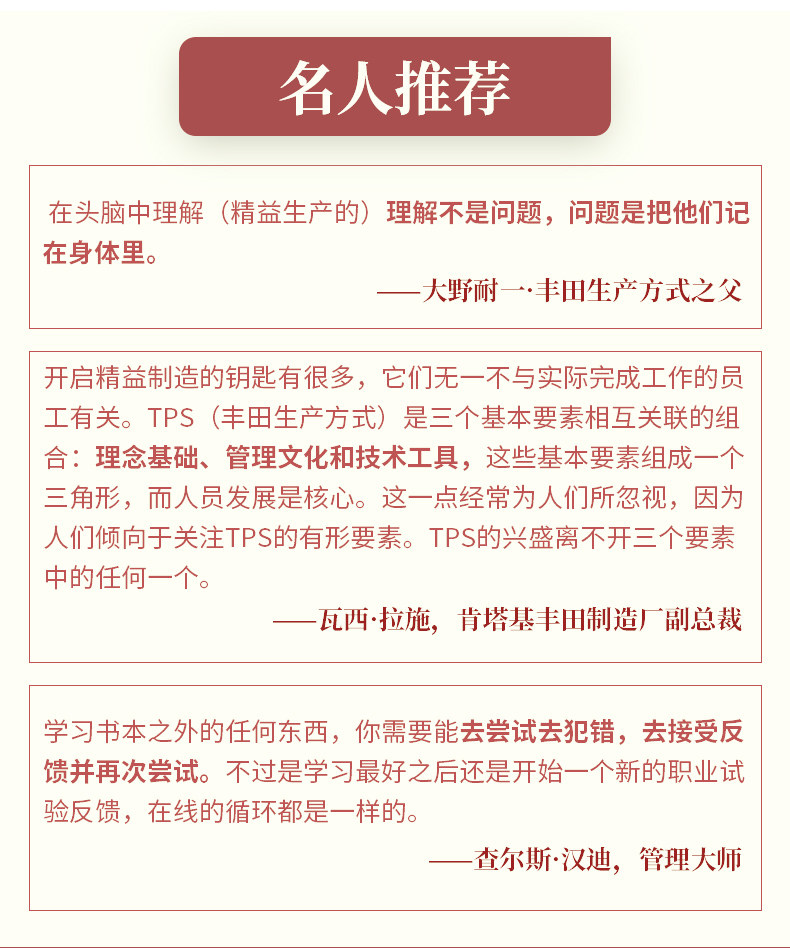 名人推荐

在头脑中理解（精益生产的）理解不是问题，问题是把他们记在身体里。

——大野耐一·丰田生产方式之父

开启精益制造的钥匙有很多，它们无一不与实际完成工作的员工有关。TPS（丰田生产方式）是三个基本要素相互关联的组合：理念基础、管理文化和技术工具，这些基本要素组成一个三角形，而人员发展是核心。这一点经常为人们所忽视，因为人们倾向于关注TPS的有形要素。TPS的兴盛离不开三个要素中的任何一个。

——瓦西·拉施，肯塔基丰田制造厂副总裁

学习书本之外的任何东西，你需要能去尝试去犯错，去接受反馈并再次尝试。不过是学习最好之后还是开始一个新的职业试验反馈，在线的循环都是一样的。

——查尔斯·汉迪，管理大师